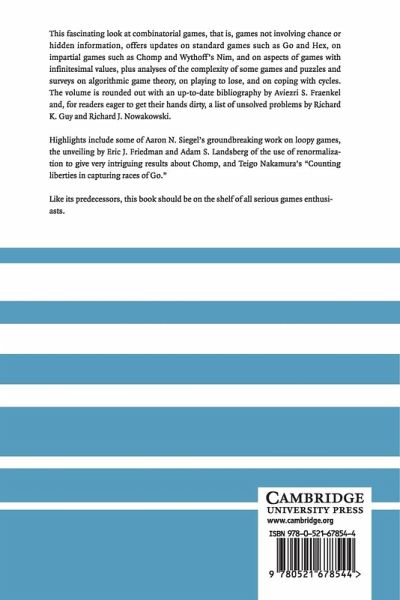 This fascinating look at combinatorial games, that is, games not involving chance or hidden information, offers updates on standard games such as Go and Hex, on impartial games such as Chomp and Wythoff's Nim, and on aspects of games with infinitesimal values, plus analyses of the complexity of some games and puzzles and surveys on algorithmic game theory, on playing to lose, and on coping with cycles. The volume is rounded out with an up-to-date bibliography by Aviezri S. Fraenkel and, for readers eager to get their hands dirty, a list of unsolved problems by Richard K. Guy and Richard J. Nowakowski.

Highlights include some of Aaron N. Siegel's groundbreaking work on loopy games, the unveiling by Eric J. Friedman and Adam S. Landsberg of the use of renormalization to give very intriguing results about Chomp, and Teigo Nakamura's "Counting liberties in capturing races of Go."

Like its predecessors, this book should be on the shelf of all serious games enthusiasts.

CAMBRIDGE
UNIVERSITY PRESS
www.cambridge.org

ISBN 978-0-521-67854-4

9 780521 678544 >